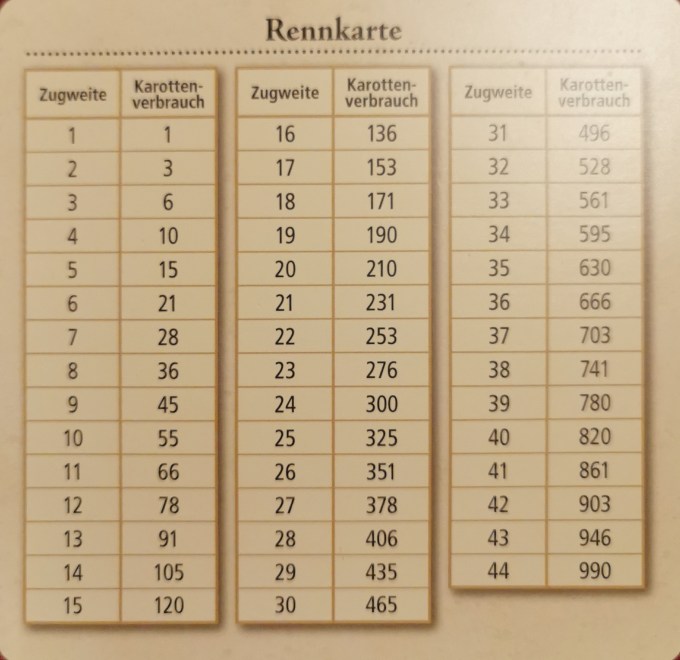 Rennkarte

| Zugweite | Karottenverbrauch |
|---|---|
| 1 | 1 |
| 2 | 3 |
| 3 | 6 |
| 4 | 10 |
| 5 | 15 |
| 6 | 21 |
| 7 | 28 |
| 8 | 36 |
| 9 | 45 |
| 10 | 55 |
| 11 | 66 |
| 12 | 78 |
| 13 | 91 |
| 14 | 105 |
| 15 | 120 |

| Zugweite | Karottenverbrauch |
|---|---|
| 16 | 136 |
| 17 | 153 |
| 18 | 171 |
| 19 | 190 |
| 20 | 210 |
| 21 | 231 |
| 22 | 253 |
| 23 | 276 |
| 24 | 300 |
| 25 | 325 |
| 26 | 351 |
| 27 | 378 |
| 28 | 406 |
| 29 | 435 |
| 30 | 465 |

| Zugweite | Karottenverbrauch |
|---|---|
| 31 | 496 |
| 32 | 528 |
| 33 | 561 |
| 34 | 595 |
| 35 | 630 |
| 36 | 666 |
| 37 | 703 |
| 38 | 741 |
| 39 | 780 |
| 40 | 820 |
| 41 | 861 |
| 42 | 903 |
| 43 | 946 |
| 44 | 990 |